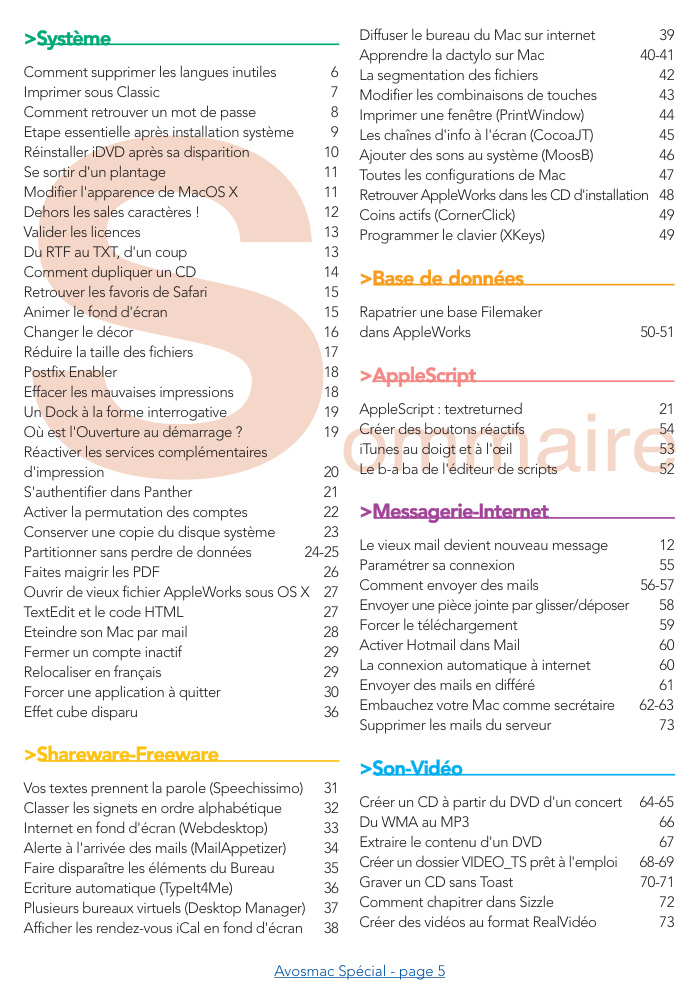 >Système

Comment supprimer les langues inutiles 6
Imprimer sous Classic 7
Comment retrouver un mot de passe 8
Etape essentielle après installation système 9
Réinstaller iDVD après sa disparition 10
Se sortir d'un plantage 11
Modifier l'apparence de MacOS X 11
Dehors les sales caractères ! 12
Valider les licences 13
Du RTF au TXT, d'un coup 13
Comment dupliquer un CD 14
Retrouver les favoris de Safari 15
Animer le fond d'écran 15
Changer le décor 16
Réduire la taille des fichiers 17
Postfix Enabler 18
Effacer les mauvaises impressions 18
Un Dock à la forme interrogative 19
Où est l'Ouverture au démarrage ? 19
Réactiver les services complémentaires d'impression 20
S'authentifier dans Panther 21
Activer la permutation des comptes 22
Conserver une copie du disque système 23
Partitionner sans perdre de données 24-25
Faites maigrir les PDF 26
Ouvrir de vieux fichier AppleWorks sous OS X 27
TextEdit et le code HTML 27
Eteindre son Mac par mail 28
Fermer un compte inactif 29
Relocaliser en français 29
Forcer une application à quitter 30
Effet cube disparu 36

>Shareware-Freeware

Vos textes prennent la parole (Speechissimo) 31
Classer les signets en ordre alphabétique 32
Internet en fond d'écran (Webdesktop) 33
Alerte à l'arrivée des mails (MailAppetizer) 34
Faire disparaître les éléments du Bureau 35
Ecriture automatique (TypeIt4Me) 36
Plusieurs bureaux virtuels (Desktop Manager) 37
Afficher les rendez-vous iCal en fond d'écran 38
Diffuser le bureau du Mac sur internet 39
Apprendre la dactylo sur Mac 40-41
La segmentation des fichiers 42
Modifier les combinaisons de touches 43
Imprimer une fenêtre (PrintWindow) 44
Les chaînes d'info à l'écran (CocoaJT) 45
Ajouter des sons au système (MoosB) 46
Toutes les configurations de Mac 47
Retrouver AppleWorks dans les CD d'installation 48
Coins actifs (CornerClick) 49
Programmer le clavier (XKeys) 49

>Base de données

Rapatrier une base Filemaker dans AppleWorks 50-51

>AppleScript

AppleScript : textreturned 21
Créer des boutons réactifs 54
iTunes au doigt et à l'œil 53
Le b-a ba de l'éditeur de scripts 52

>Messagerie-Internet

Le vieux mail devient nouveau message 12
Paramétrer sa connexion 55
Comment envoyer des mails 56-57
Envoyer une pièce jointe par glisser/déposer 58
Forcer le téléchargement 59
Activer Hotmail dans Mail 60
La connexion automatique à internet 60
Envoyer des mails en différé 61
Embauchez votre Mac comme secrétaire 62-63
Supprimer les mails du serveur 73

>Son-Vidéo

Créer un CD à partir du DVD d'un concert 64-65
Du WMA au MP3 66
Extraire le contenu d'un DVD 67
Créer un dossier VIDEO_TS prêt à l'emploi 68-69
Graver un CD sans Toast 70-71
Comment chapitrer dans Sizzle 72
Créer des vidéos au format RealVidéo 73

Sommaire

Avosmac Spécial - page 5